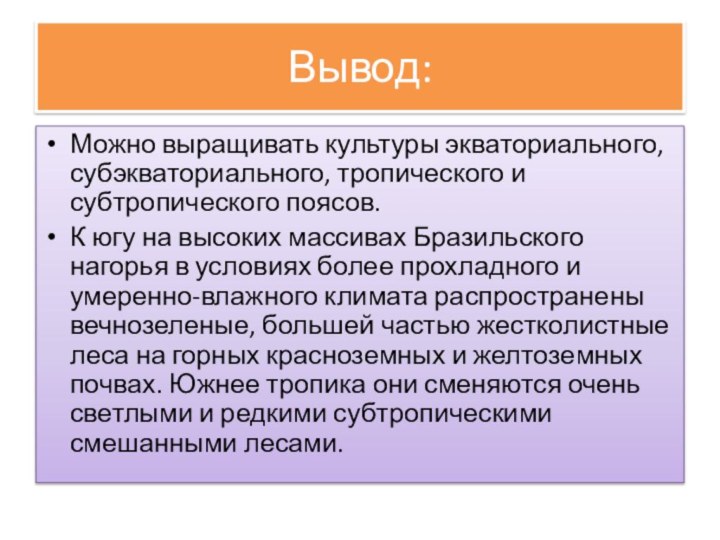 Вывод:

• Можно выращивать культуры экваториального, субэкваториального, тропического и субтропического поясов.

• К югу на высоких массивах Бразильского нагорья в условиях более прохладного и умеренно-влажного климата распространены вечнозеленые, большей частью жестколистные леса на горных красноземных и желтоземных почвах. Южнее тропика они сменяются очень светлыми и редкими субтропическими смешанными лесами.